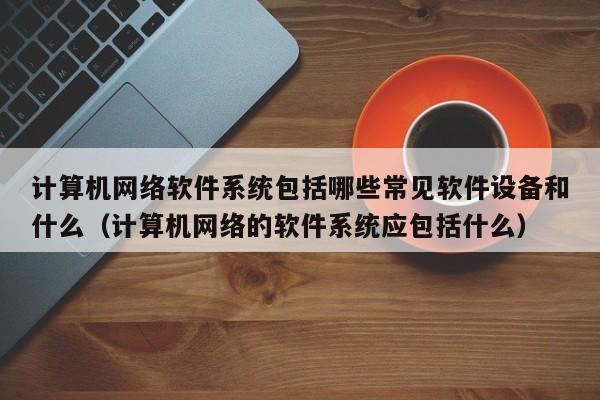 计算机网络软件系统包括哪些常见软件设备和什么（计算机网络的软件系统应包括什么）